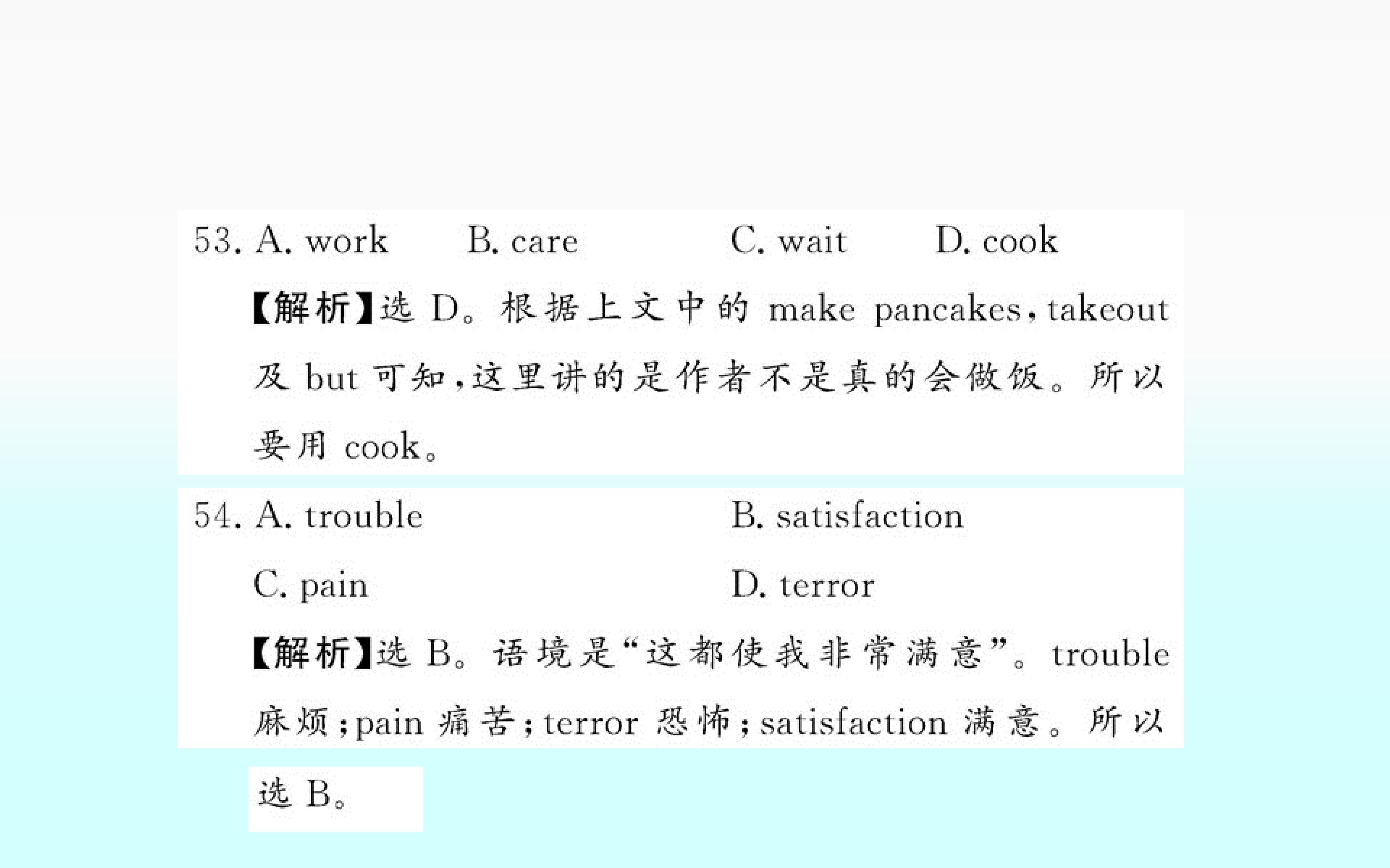 53. A. work B. care C. wait D. cook

【解析】选D。根据上文中的make pancakes,takeout及but可知,这里讲的是作者不是真的会做饭。所以要用cook。

54. A. trouble B. satisfaction

C. pain D. terror

【解析】选B。语境是“这都使我非常满意”。trouble麻烦;pain痛苦;terror恐怖;satisfaction满意。所以选B。